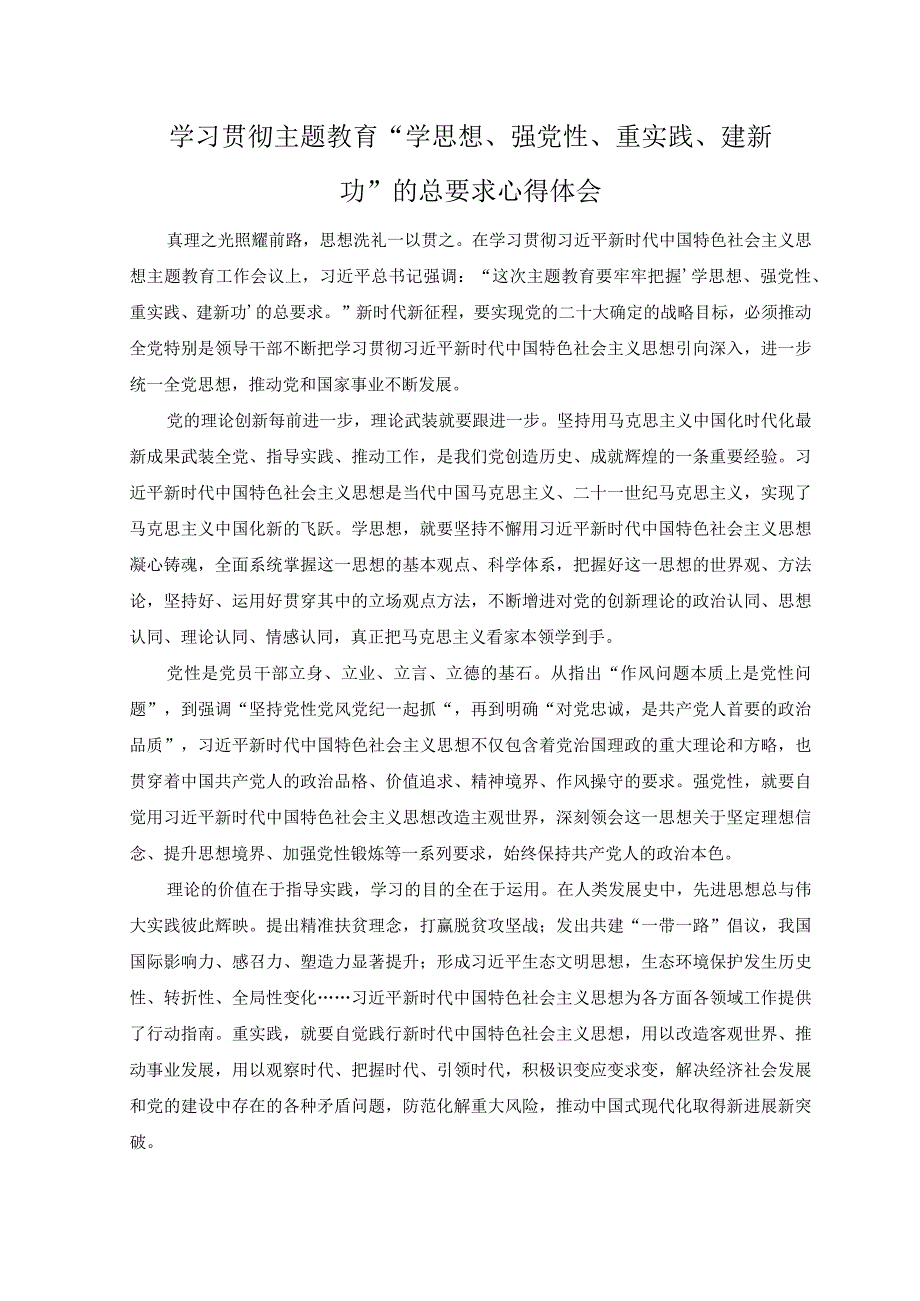 学习贯彻主题教育“学思想、强党性、重实践、建新功”的总要求心得体会

真理之光照耀前路，思想洗礼一以贯之。在学习贯彻习近平新时代中国特色社会主义思想主题教育工作会议上，习近平总书记强调：“这次主题教育要牢牢把握’学思想、强党性、重实践、建新功’的总要求。”新时代新征程，要实现党的二十大确定的战略目标，必须推动全党特别是领导干部不断把学习贯彻习近平新时代中国特色社会主义思想引向深入，进一步统一全党思想，推动党和国家事业不断发展。

党的理论创新每前进一步，理论武装就要跟进一步。坚持用马克思主义中国化时代化最新成果武装全党、指导实践、推动工作，是我们党创造历史、成就辉煌的一条重要经验。习近平新时代中国特色社会主义思想是当代中国马克思主义、二十一世纪马克思主义，实现了马克思主义中国化新的飞跃。学思想，就要坚持不懈用习近平新时代中国特色社会主义思想凝心铸魂，全面系统掌握这一思想的基本观点、科学体系，把握好这一思想的世界观、方法论，坚持好、运用好贯穿其中的立场观点方法，不断增进对党的创新理论的政治认同、思想认同、理论认同、情感认同，真正把马克思主义看家本领学到手。

党性是党员干部立身、立业、立言、立德的基石。从指出“作风问题本质上是党性问题”，到强调“坚持党性党风党纪一起抓“，再到明确“对党忠诚，是共产党人首要的政治品质”，习近平新时代中国特色社会主义思想不仅包含着党治国理政的重大理论和方略，也贯穿着中国共产党人的政治品格、价值追求、精神境界、作风操守的要求。强党性，就要自觉用习近平新时代中国特色社会主义思想改造主观世界，深刻领会这一思想关于坚定理想信念、提升思想境界、加强党性锻炼等一系列要求，始终保持共产党人的政治本色。

理论的价值在于指导实践，学习的目的全在于运用。在人类发展史中，先进思想总与伟大实践彼此辉映。提出精准扶贫理念，打赢脱贫攻坚战；发出共建“一带一路”倡议，我国国际影响力、感召力、塑造力显著提升；形成习近平生态文明思想，生态环境保护发生历史性、转折性、全局性变化……习近平新时代中国特色社会主义思想为各方面各领域工作提供了行动指南。重实践，就要自觉践行新时代中国特色社会主义思想，用以改造客观世界、推动事业发展，用以观察时代、把握时代、引领时代，积极识变应变求变，解决经济社会发展和党的建设中存在的各种矛盾问题，防范化解重大风险，推动中国式现代化取得新进展新突破。